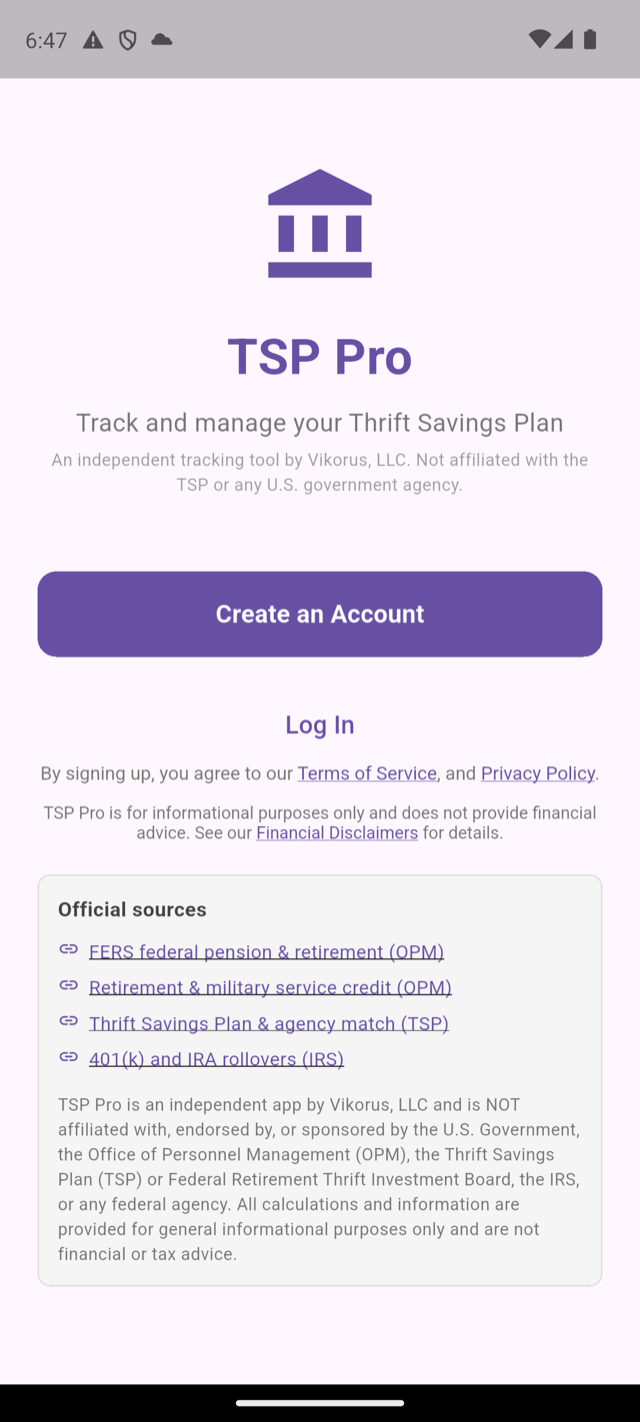 6:47

TSP Pro

Track and manage your Thrift Savings Plan

An independent tracking tool by Vikorus, LLC. Not affiliated with the TSP or any U.S. government agency.

Create an Account

Log In

By signing up, you agree to our Terms of Service, and Privacy Policy.

TSP Pro is for informational purposes only and does not provide financial advice. See our Financial Disclaimers for details.

Official sources

FERS federal pension & retirement (OPM)

Retirement & military service credit (OPM)

Thrift Savings Plan & agency match (TSP)

401(k) and IRA rollovers (IRS)

TSP Pro is an independent app by Vikorus, LLC and is NOT affiliated with, endorsed by, or sponsored by the U.S. Government, the Office of Personnel Management (OPM), the Thrift Savings Plan (TSP) or Federal Retirement Thrift Investment Board, the IRS, or any federal agency. All calculations and information are provided for general informational purposes only and are not financial or tax advice.